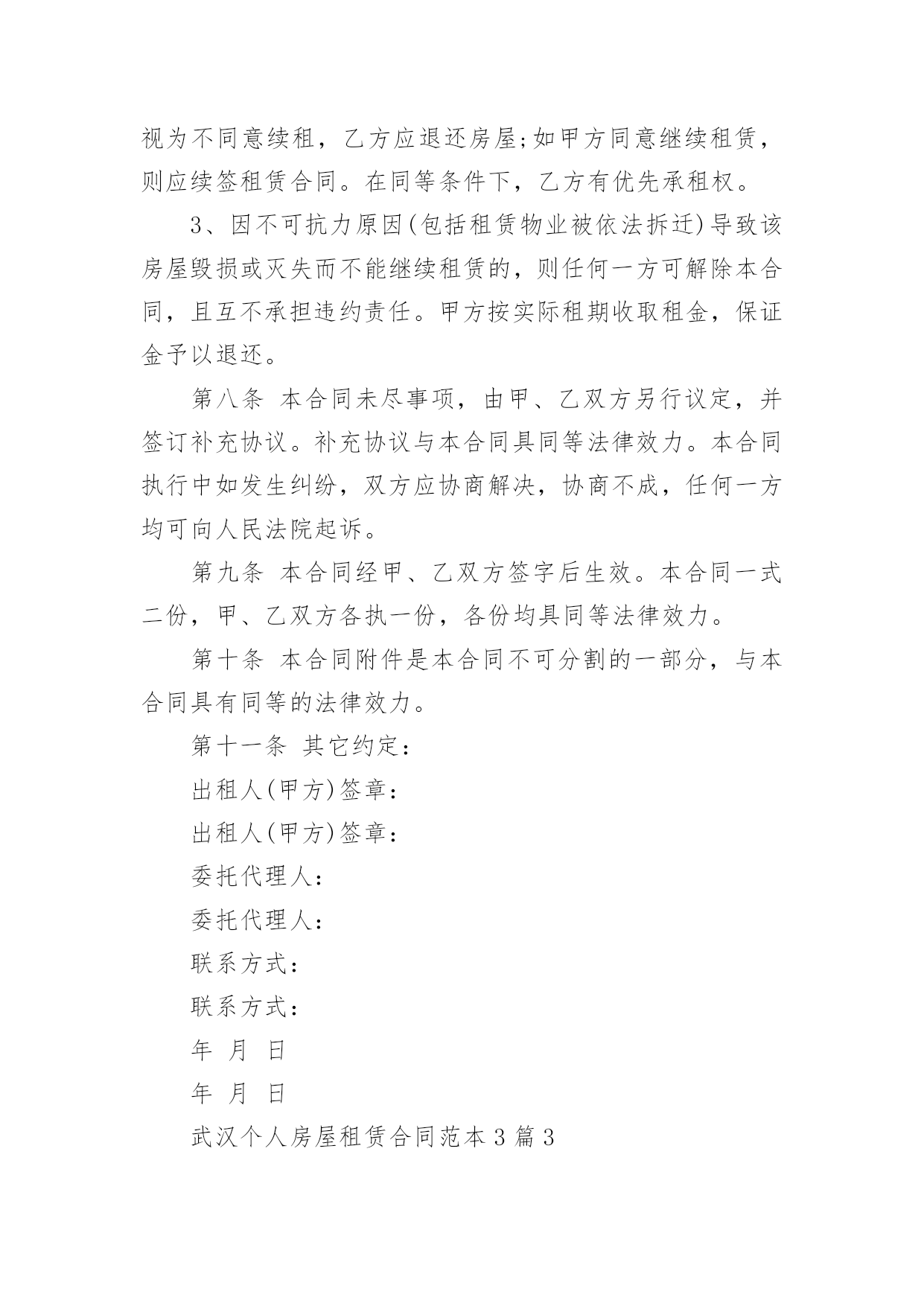 视为不同意续租，乙方应退还房屋;如甲方同意继续租赁，则应续签租赁合同。在同等条件下，乙方有优先承租权。

3、因不可抗力原因(包括租赁物业被依法拆迁)导致该房屋毁损或灭失而不能继续租赁的，则任何一方可解除本合同，且互不承担违约责任。甲方按实际租期收取租金，保证金予以退还。

第八条 本合同未尽事项，由甲、乙双方另行议定，并签订补充协议。补充协议与本合同具同等法律效力。本合同执行中如发生纠纷，双方应协商解决，协商不成，任何一方均可向人民法院起诉。

第九条 本合同经甲、乙双方签字后生效。本合同一式二份，甲、乙双方各执一份，各份均具同等法律效力。

第十条 本合同附件是本合同不可分割的一部分，与本合同具有同等的法律效力。

第十一条 其它约定:

出租人(甲方)签章:

出租人(甲方)签章:

委托代理人:

委托代理人:

联系方式:

联系方式:

年 月 日

年 月 日

武汉个人房屋租赁合同范本3篇3